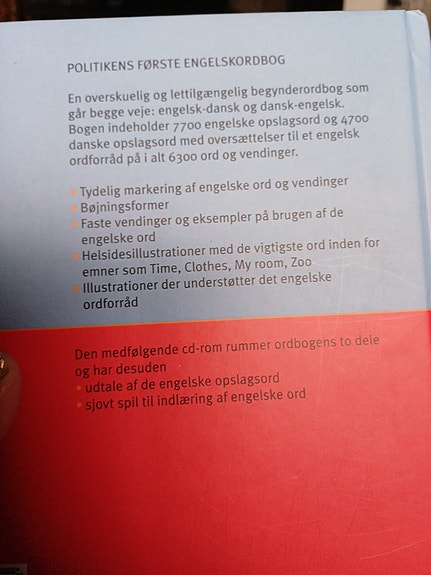 POLITIKENS FØRSTE ENGELSKORDBOG

En overskuelig og lettilgængelig begynderordbog som går begge veje: engelsk-dansk og dansk-engelsk. Bogen indeholder 7700 engelske opslagsord og 4700 danske opslagsord med oversættelser til et engelsk ordforråd på i alt 6300 ord og vendinger.

• Tydelig markering af engelske ord og vendinger
• Bøjningsformer
• Faste vendinger og eksempler på brugen af de engelske ord
• Helsidesillustrationer med de vigtigste ord inden for emner som Time, Clothes, My room, Zoo
• Illustrationer der understøtter det engelske ordforråd

Den medfølgende cd-rom rummer ordbogens to dele og har desuden
• udtale af de engelske opslagsord
• sjovt spil til indlæring af engelske ord